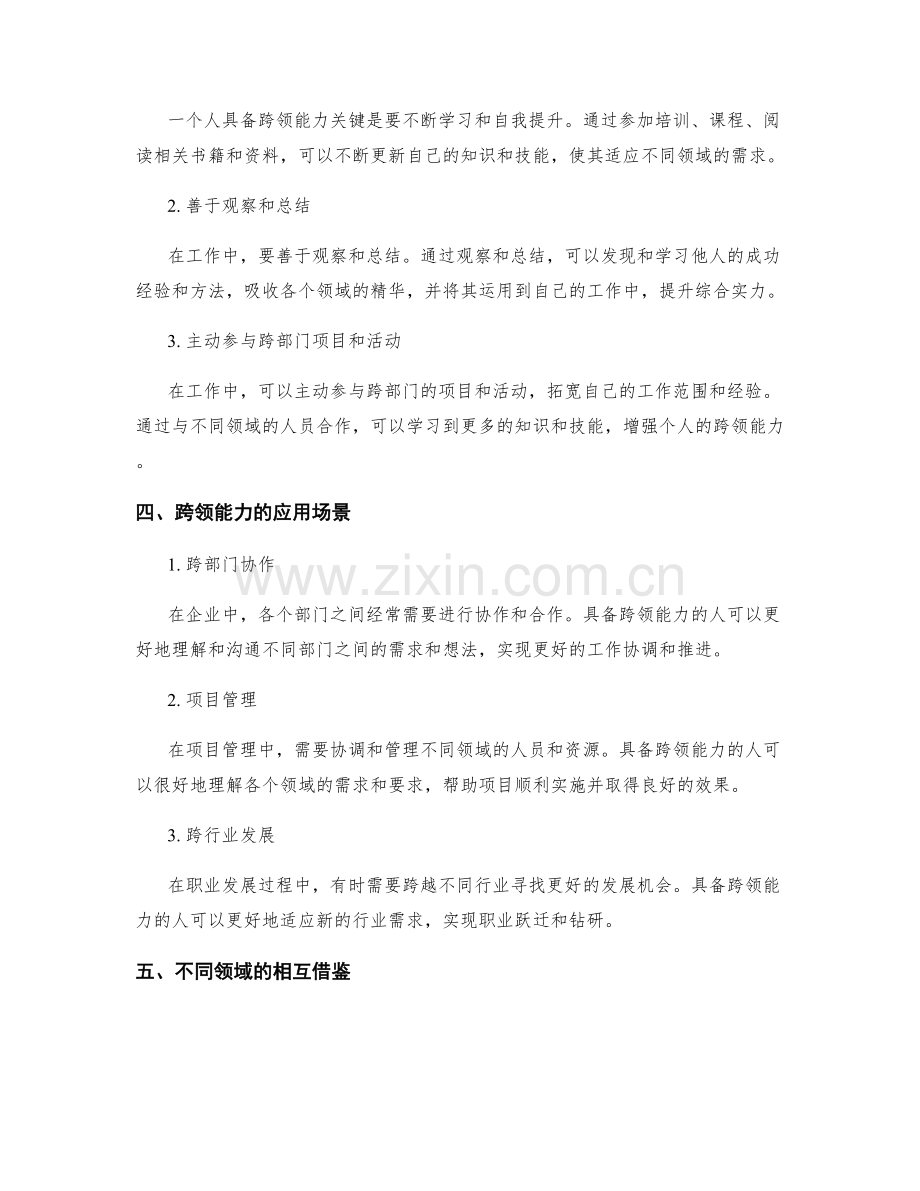 一个人具备跨领能力关键是要不断学习和自我提升。通过参加培训、课程、阅读相关书籍和资料，可以不断更新自己的知识和技能，使其适应不同领域的需求。

2.善于观察和总结

在工作中，要善于观察和总结。通过观察和总结，可以发现和学习他人的成功经验和方法，吸收各个领域的精华，并将其运用到自己的工作中，提升综合实力。

3.主动参与跨部门项目和活动

在工作中，可以主动参与跨部门的项目和活动，拓宽自己的工作范围和经验。通过与不同领域的人员合作，可以学习到更多的知识和技能，增强个人的跨领能力。

四、跨领能力的应用场景

1.跨部门协作

在企业中，各个部门之间经常需要进行协作和合作。具备跨领能力的人可以更好地理解和沟通不同部门之间的需求和想法，实现更好的工作协调和推进。

2.项目管理

在项目管理中，需要协调和管理不同领域的人员和资源。具备跨领能力的人可以很好地理解各个领域的需求和要求，帮助项目顺利实施并取得良好的效果。

3.跨行业发展

在职业发展过程中，有时需要跨越不同行业寻找更好的发展机会。具备跨领能力的人可以更好地适应新的行业需求，实现职业跃迁和钻研。

五、不同领域的相互借鉴

www.zixin.com.cn